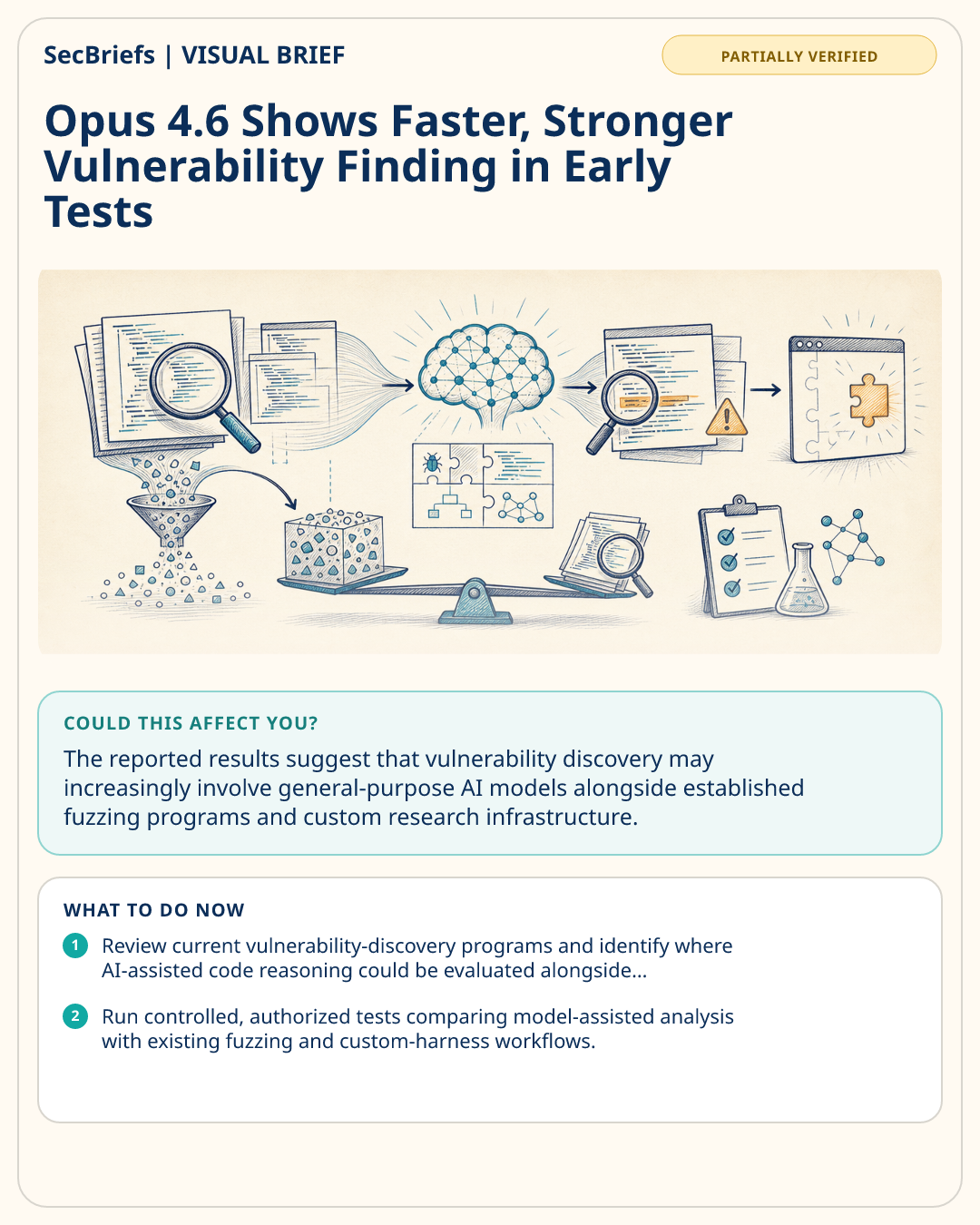 SecBriefs | VISUAL BRIEF

PARTIALLY VERIFIED

Opus 4.6 Shows Faster, Stronger Vulnerability Finding in Early Tests

COULD THIS AFFECT YOU?

The reported results suggest that vulnerability discovery may increasingly involve general-purpose AI models alongside established fuzzing programs and custom research infrastructure.

WHAT TO DO NOW

1 Review current vulnerability-discovery programs and identify where AI-assisted code reasoning could be evaluated alongside...

2 Run controlled, authorized tests comparing model-assisted analysis with existing fuzzing and custom-harness workflows.